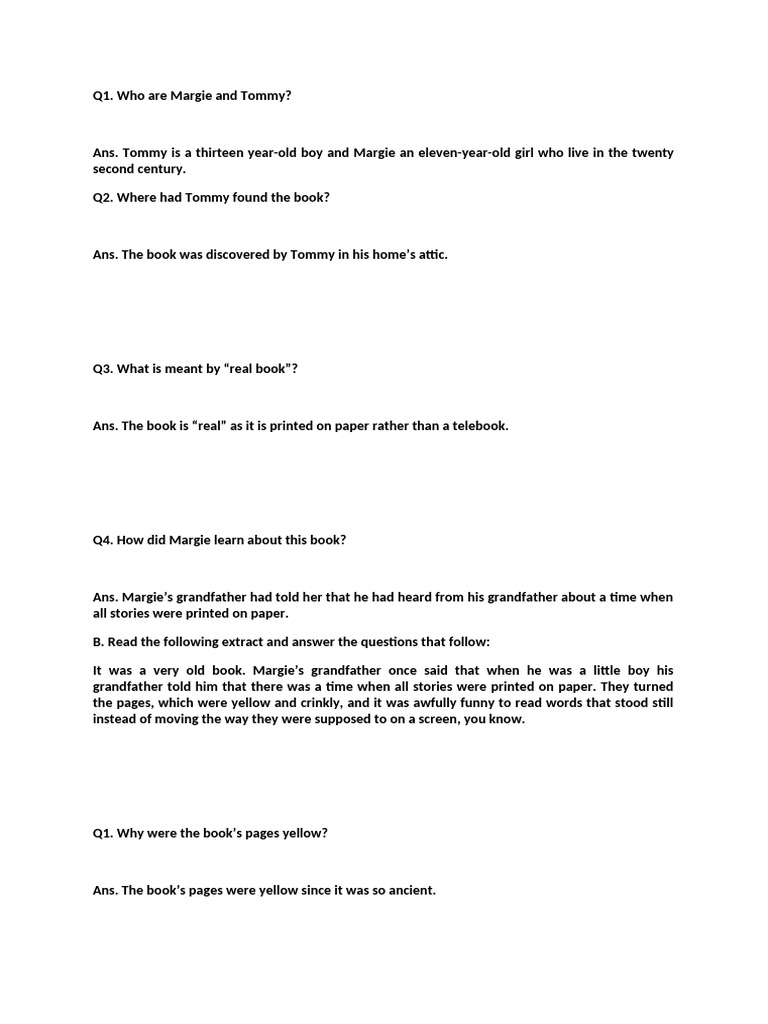 Q1. Who are Margie and Tommy?

Ans. Tommy is a thirteen year-old boy and Margie an eleven-year-old girl who live in the twenty second century.

Q2. Where had Tommy found the book?

Ans. The book was discovered by Tommy in his home's attic.

Q3. What is meant by "real book"?

Ans. The book is "real" as it is printed on paper rather than a telebook.

Q4. How did Margie learn about this book?

Ans. Margie's grandfather had told her that he had heard from his grandfather about a time when all stories were printed on paper.

B. Read the following extract and answer the questions that follow:

It was a very old book. Margie's grandfather once said that when he was a little boy his grandfather told him that there was a time when all stories were printed on paper. They turned the pages, which were yellow and crinkly, and it was awfully funny to read words that stood still instead of moving the way they were supposed to on a screen, you know.

Q1. Why were the book's pages yellow?

Ans. The book's pages were yellow since it was so ancient.